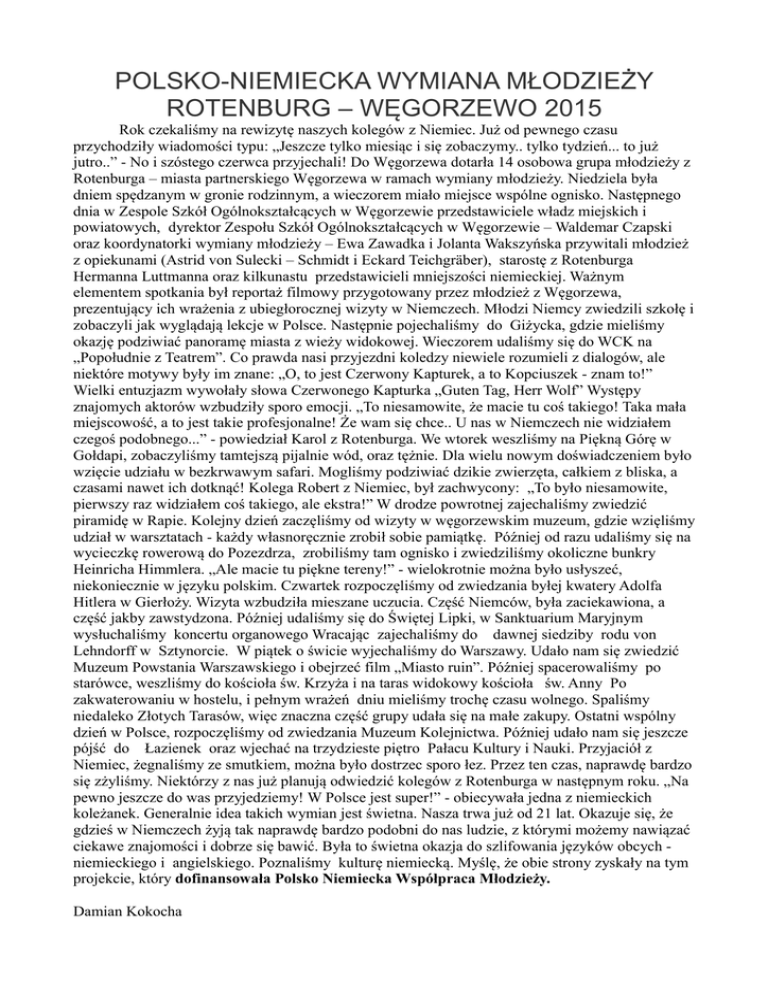 POLSKO-NIEMIECKA WYMIANA MŁODZIEŻY
ROTENBURG – WĘGORZEWO 2015

Rok czekaliśmy na rewizytę naszych kolegów z Niemiec. Już od pewnego czasu przychodziły wiadomości typu: „Jeszcze tylko miesiąc i się zobaczymy.. tylko tydzień... to już jutro..” - No i szóstego czerwca przyjechali! Do Węgorzewa dotarła 14 osobowa grupa młodzieży z Rotenburga – miasta partnerskiego Węgorzewa w ramach wymiany młodzieży. Niedziela była dniem spędzanym w gronie rodzinnym, a wieczorem miało miejsce wspólne ognisko. Następnego dnia w Zespole Szkół Ogólnokształcących w Węgorzewie przedstawiciele władz miejskich i powiatowych, dyrektor Zespołu Szkół Ogólnokształcących w Węgorzewie – Waldemar Czapski oraz koordynatorki wymiany młodzieży – Ewa Zawadka i Jolanta Wakszyńska przywitali młodzież z opiekunami (Astrid von Sulecki – Schmidt i Eckard Teichgräber), starostę z Rotenburga Hermanna Luttmanna oraz kilkunastu przedstawicieli mniejszości niemieckiej. Ważnym elementem spotkania był reportaż filmowy przygotowany przez młodzież z Węgorzewa, prezentujący ich wrażenia z ubiegłorocznej wizyty w Niemczech. Młodzi Niemcy zwiedzili szkołę i zobaczyli jak wyglądają lekcje w Polsce. Następnie pojechaliśmy do Giżycka, gdzie mieliśmy okazję podziwiać panoramę miasta z wieży widokowej. Wieczorem udaliśmy się do WCK na „Popołudnie z Teatrem”. Co prawda nasi przyjezdni koledzy niewiele rozumieli z dialogów, ale niektóre motywy były im znane: „O, to jest Czerwony Kapturek, a to Kopciuszek - znam to!” Wielki entuzjazm wywołały słowa Czerwonego Kapturka „Guten Tag, Herr Wolf” Występy znajomych aktorów wzbudziły sporo emocji. „To niesamowite, że macie tu coś takiego! Taka mała miejscowość, a to jest takie profesjonalne! Że wam się chce.. U nas w Niemczech nie widziałem czegoś podobnego...” - powiedział Karol z Rotenburga. We wtorek weszliśmy na Piękną Górę w Gołdapi, zobaczyliśmy tamtejszą pijalnie wód, oraz tężnie. Dla wielu nowym doświadczeniem było wzięcie udziału w bezkrwawym safari. Mogliśmy podziwiać dzikie zwierzęta, całkiem z bliska, a czasami nawet ich dotknąć! Kolega Robert z Niemiec, był zachwycony: „To było niesamowite, pierwszy raz widziałem coś takiego, ale ekstra!” W drodze powrotnej zajechaliśmy zwiedzić piramidę w Rapie. Kolejny dzień zaczęliśmy od wizyty w węgorzewskim muzeum, gdzie wzięliśmy udział w warsztatach - każdy własnoręcznie zrobił sobie pamiątkę. Później od razu udaliśmy się na wycieczkę rowerową do Pozezdrza, zrobiliśmy tam ognisko i zwiedziliśmy okoliczne bunkry Heinricha Himmlera. „Ale macie tu piękne tereny!” - wielokrotnie można było usłyszeć, niekoniecznie w języku polskim. Czwartek rozpoczęliśmy od zwiedzania byłej kwatery Adolfa Hitlera w Gierłoży. Wizyta wzbudziła mieszane uczucia. Część Niemców, była zaciekawiona, a część jakby zawstydzona. Później udaliśmy się do Świętej Lipki, w Sanktuarium Maryjnym wysłuchaliśmy koncertu organowego Wracając zajechaliśmy do dawnej siedziby rodu von Lehndorff w Sztynorcie. W piątek o świcie wyjechaliśmy do Warszawy. Udało nam się zwiedzić Muzeum Powstania Warszawskiego i obejrzeć film „Miasto ruin”. Później spacerowaliśmy po starówce, weszliśmy do kościoła św. Krzyża i na taras widokowy kościoła św. Anny Po zakwaterowaniu w hostelu, i pełnym wrażeń dniu mieliśmy trochę czasu wolnego. Spaliśmy niedaleko Złotych Tarasów, więc znaczna część grupy udała się na małe zakupy. Ostatni wspólny dzień w Polsce, rozpoczęliśmy od zwiedzania Muzeum Kolejnictwa. Później udało nam się jeszcze pójść do Łazienek oraz wjechać na trzydzieste piętro Pałacu Kultury i Nauki. Przyjaciół z Niemiec, żegnaliśmy ze smutkiem, można było dostrzec sporo łez. Przez ten czas, naprawdę bardzo się zżyliśmy. Niektórzy z nas już planują odwiedzić kolegów z Rotenburga w następnym roku. „Na pewno jeszcze do was przyjedziemy! W Polsce jest super!” - obiecywała jedna z niemieckich koleżanek. Generalnie idea takich wymian jest świetna. Nasza trwa już od 21 lat. Okazuje się, że gdzieś w Niemczech żyją tak naprawdę bardzo podobni do nas ludzie, z którymi możemy nawiązać ciekawe znajomości i dobrze się bawić. Była to świetna okazja do szlifowania języków obcych - niemieckiego i angielskiego. Poznaliśmy kulturę niemiecką. Myślę, że obie strony zyskały na tym projekcie, który dofinansowała Polsko Niemiecka Współpraca Młodzieży.

Damian Kokocha